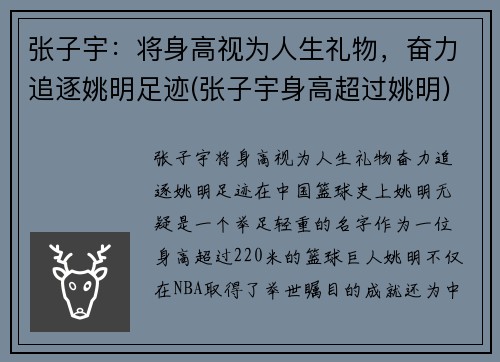 张子宇：将身高视为人生礼物，奋力追逐姚明足迹(张子宇身高超过姚明)

张子宇将身高视为人生礼物奋力追逐姚明足迹在中国篮球史上姚明无疑是一个举足轻重的名字作为一位身高超过220米的篮球巨人姚明不仅在NBA取得了举世瞩目的成就还为中